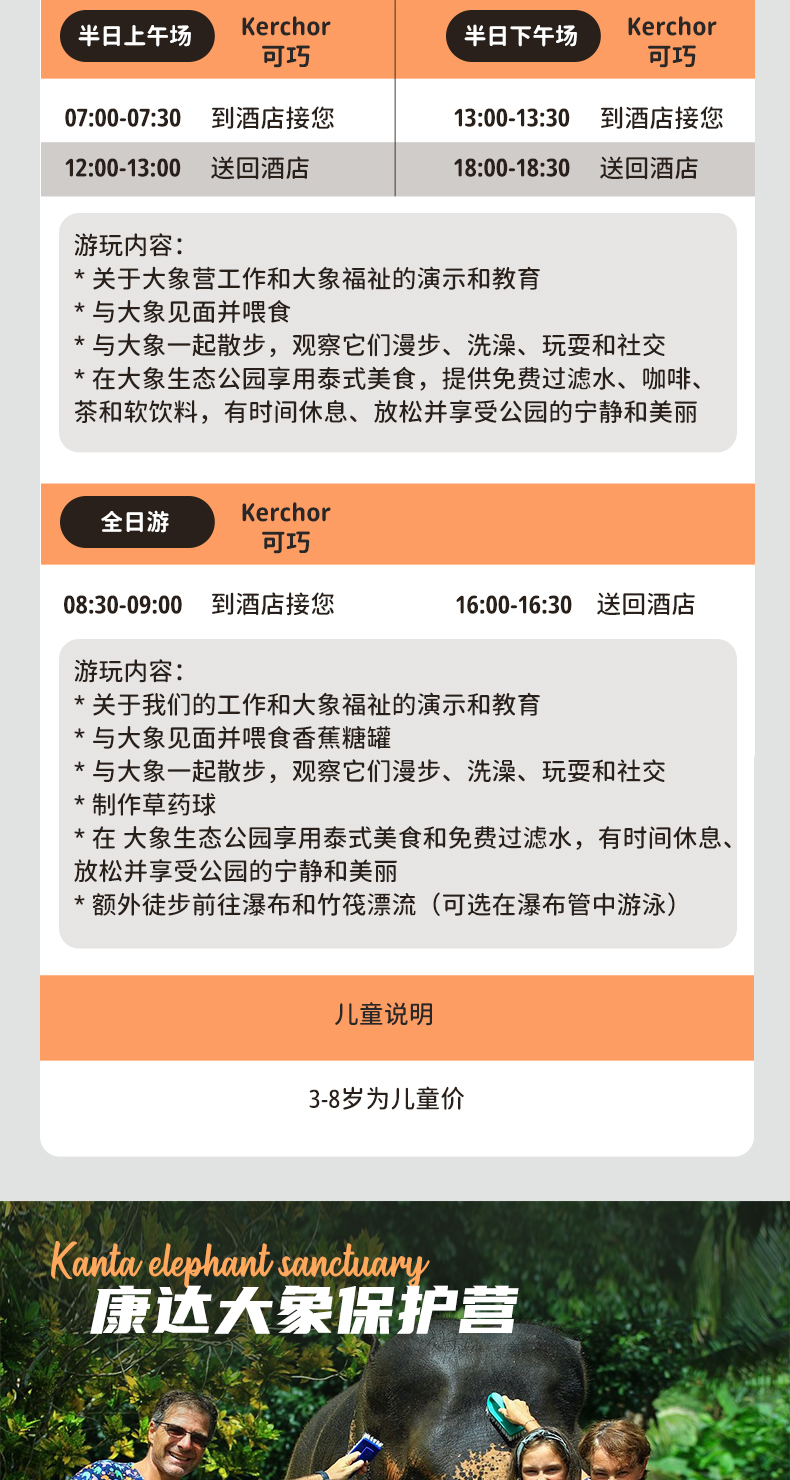 半日上午场 Kerchor 可巧

07:00-07:30 到酒店接您
12:00-13:00 送回酒店

半日下午场 Kerchor 可巧

13:00-13:30 到酒店接您
18:00-18:30 送回酒店

游玩内容：
* 关于大象营工作和大象福祉的演示和教育
* 与大象见面并喂食
* 与大象一起散步，观察它们漫步、洗澡、玩耍和社交
* 在大象生态公园享用泰式美食，提供免费过滤水、咖啡、茶和软饮料，有时间休息、放松并享受公园的宁静和美丽

全日游 Kerchor 可巧

08:30-09:00 到酒店接您 16:00-16:30 送回酒店

游玩内容：
* 关于我们的工作和大象福祉的演示和教育
* 与大象见面并喂食香蕉糖罐
* 与大象一起散步，观察它们漫步、洗澡、玩耍和社交
* 制作草药球
* 在 大象生态公园享用泰式美食和免费过滤水，有时间休息、放松并享受公园的宁静和美丽
* 额外徒步前往瀑布和竹筏漂流（可选在瀑布管中游泳）

儿童说明

3-8岁为儿童价

Kanta elephant sanctuary
康达大象保护营